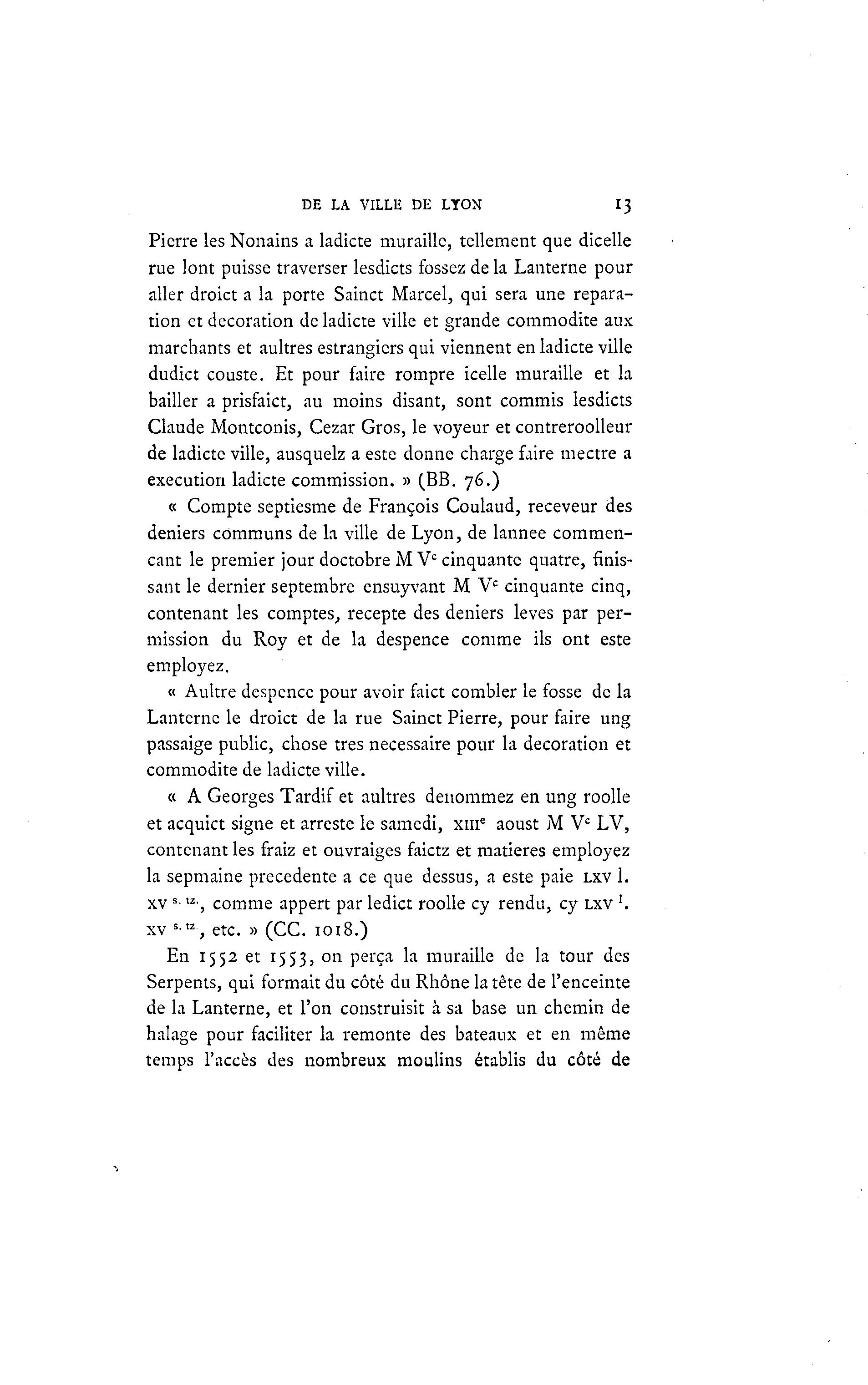 DE LA VILLE DE LYON 13

Pierre les Nonains a ladicte muraille, tellement que dicelle rue lont puisse traverser lesdicts fossez de la Lanterne pour aller droict a la porte Sainct Marcel, qui sera une reparation et decoration de ladicte ville et grande commodite aux marchants et aultres estrangiers qui viennent en ladicte ville dudict couste. Et pour faire rompre icelle muraille et la bailler a prisfaict, au moins disant, sont commis lesdicts Claude Montconis, Cezar Gros, le voyeur et contreroolleur de ladicte ville, ausquelz a este donne charge faire mectre a execution ladicte commission. » (BB. 76.)

« Compte septiesme de François Coulaud, receveur des deniers communs de la ville de Lyon, de lannee commencant le premier jour doctobre M V$^c$ cinquante quatre, finissant le dernier septembre ensuyvant M V$^c$ cinquante cinq, contenant les comptes, recepte des deniers leves par permission du Roy et de la despence comme ils ont este employez.

« Aultre despence pour avoir faict combler le fosse de la Lanterne le droict de la rue Sainct Pierre, pour faire ung passaige public, chose tres necessaire pour la decoration et commodite de ladicte ville.

« A Georges Tardif et aultres denommez en ung roolle et acquict signe et arreste le samedi, XIII$^e$ aoust M V$^c$ LV, contenant les fraiz et ouvraiges faictz et matieres employez la sepmaine precedente a ce que dessus, a este paie LXV l. XV $^{s. tz.}$, comme appert par ledict roolle cy rendu, cy LXV $^l$. XV $^{s. tz.}$, etc. » (CC. 1018.)

En 1552 et 1553, on perça la muraille de la tour des Serpents, qui formait du côté du Rhône la tête de l'enceinte de la Lanterne, et l'on construisit à sa base un chemin de halage pour faciliter la remonte des bateaux et en même temps l'accès des nombreux moulins établis du côté de